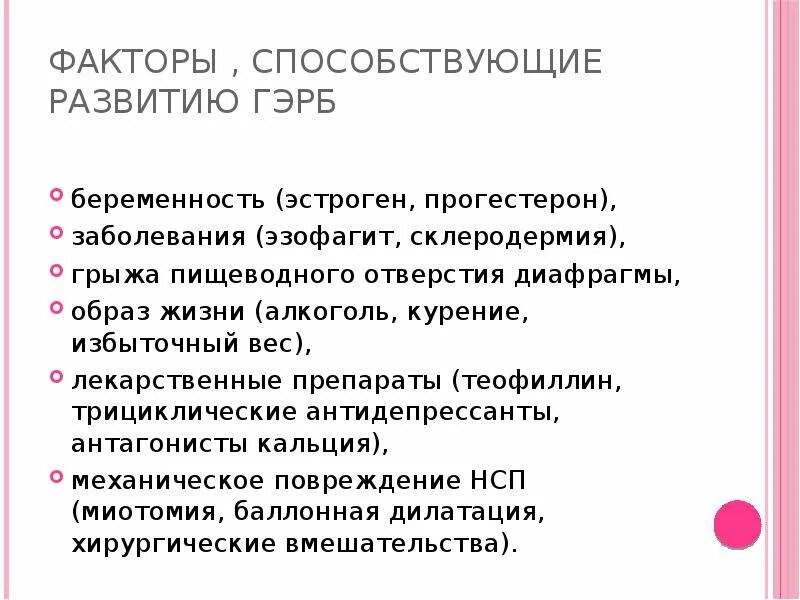 ФАКТОРЫ , СПОСОБСТВУЮЩИЕ РАЗВИТИЮ ГЭРБ

беременность (эстроген, прогестерон),
заболевания (эзофагит, склеродермия),
грыжа пищеводного отверстия диафрагмы,
образ жизни (алкоголь, курение, избыточный вес),
лекарственные препараты (теофиллин, трициклические антидепрессанты, антагонисты кальция),
механическое повреждение НСП (миотомия, баллонная дилатация, хирургические вмешательства).